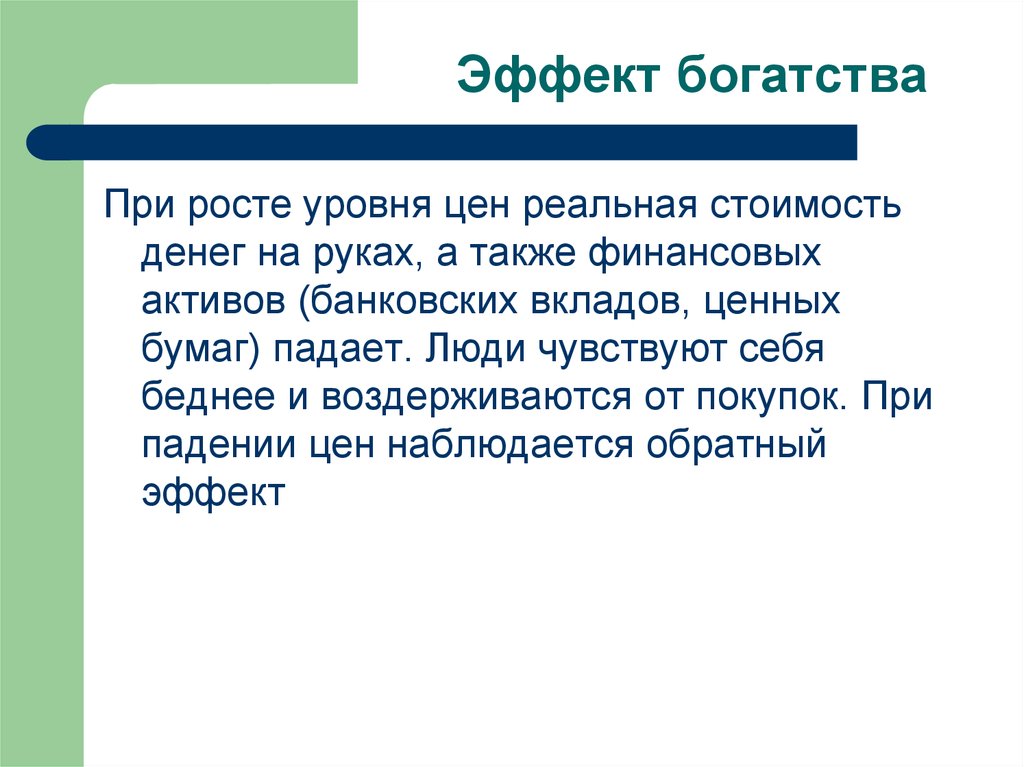 Эффект богатства

При росте уровня цен реальная стоимость денег на руках, а также финансовых активов (банковских вкладов, ценных бумаг) падает. Люди чувствуют себя беднее и воздерживаются от покупок. При падении цен наблюдается обратный эффект